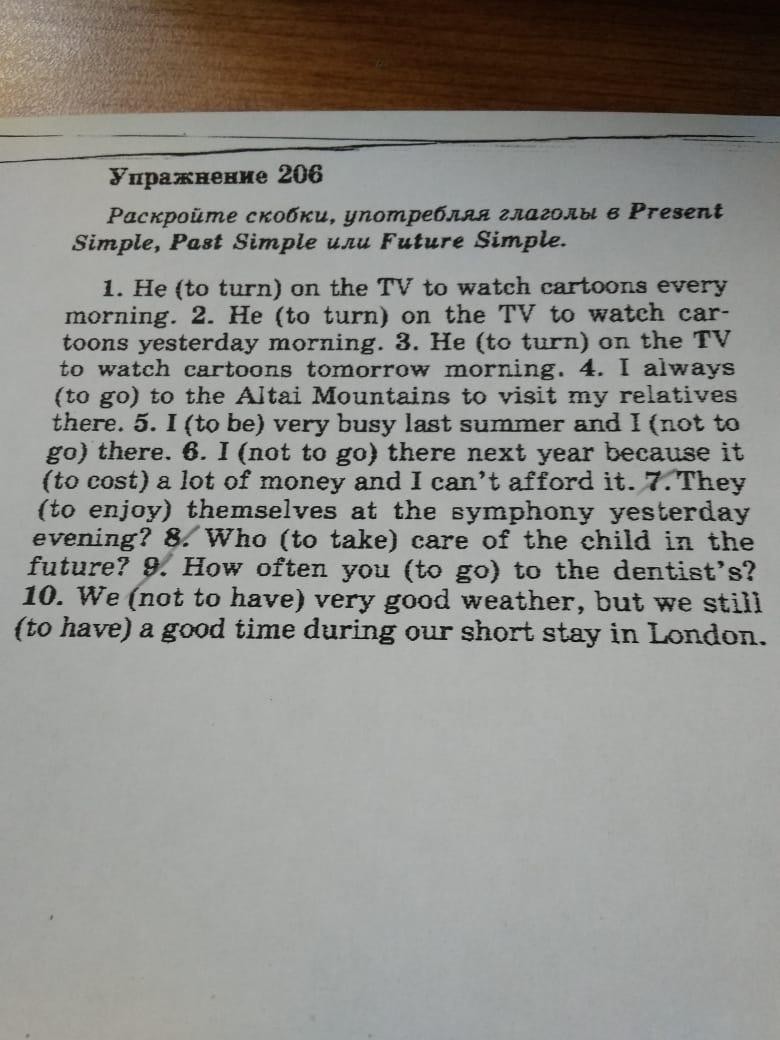 Упражнение 206

Раскройте скобки, употребляя глаголы в Present Simple, Past Simple или Future Simple.

1. He (to turn) on the TV to watch cartoons every morning. 2. He (to turn) on the TV to watch cartoons yesterday morning. 3. He (to turn) on the TV to watch cartoons tomorrow morning. 4. I always (to go) to the Altai Mountains to visit my relatives there. 5. I (to be) very busy last summer and I (not to go) there. 6. I (not to go) there next year because it (to cost) a lot of money and I can't afford it. 7. They (to enjoy) themselves at the symphony yesterday evening? 8. Who (to take) care of the child in the future? 9. How often you (to go) to the dentist's? 10. We (not to have) very good weather, but we still (to have) a good time during our short stay in London.